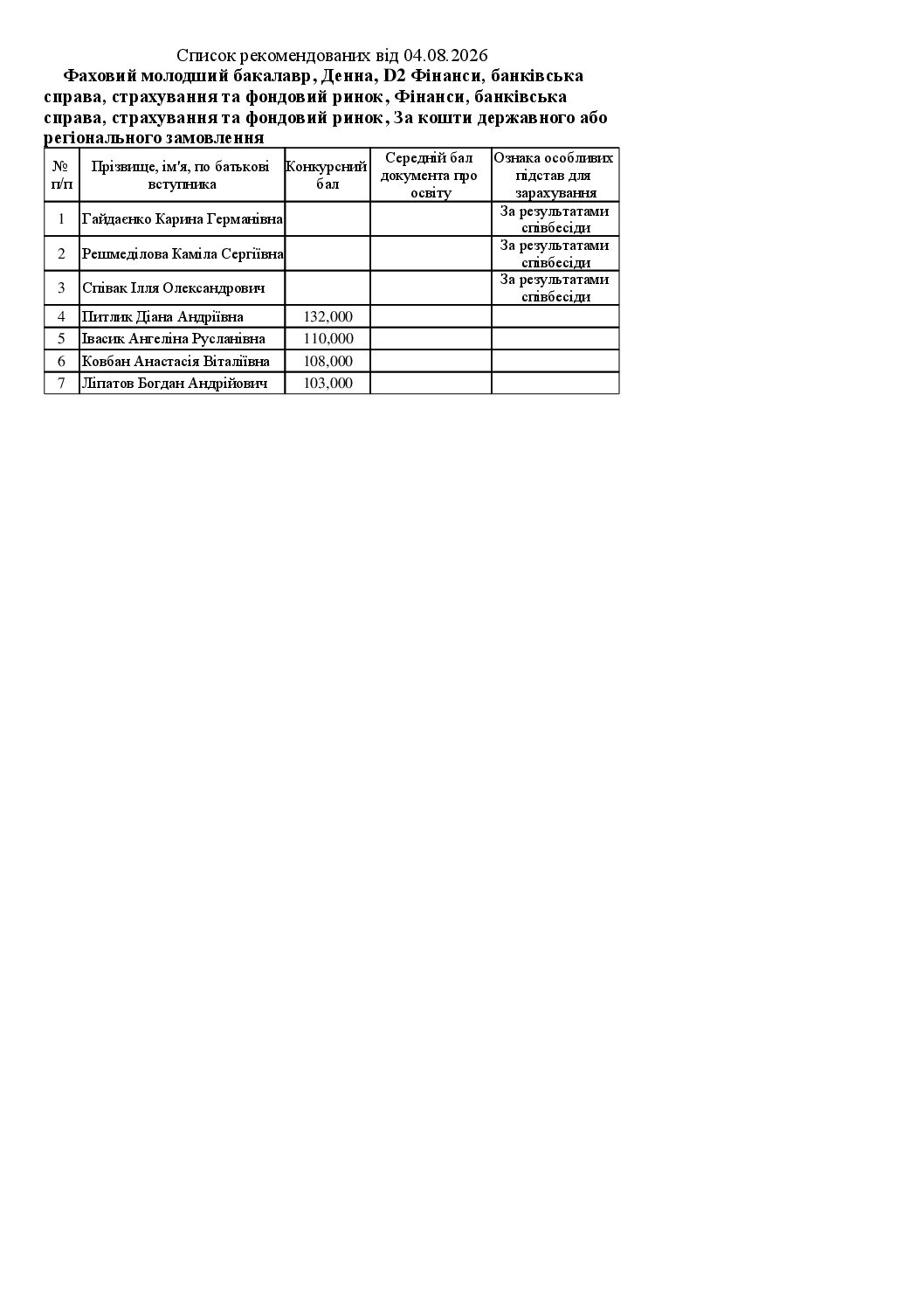 Список рекомендованих від 04.08.2026

Фаховий молодший бакалавр, Денна, D2 Фінанси, банківська справа, страхування та фондовий ринок, Фінанси, банківська справа, страхування та фондовий ринок, За кошти державного або регіонального замовлення

| № п/п | Прізвище, ім'я, по батькові вступника | Конкурсний бал | Середній бал документа про освіту | Ознака особливих підстав для зарахування |
|---|---|---|---|---|
| 1 | Гайдаєнко Карина Германівна | | | За результатами співбесіди |
| 2 | Решмеділова Каміла Сергіївна | | | За результатами співбесіди |
| 3 | Співак Ілля Олександрович | | | За результатами співбесіди |
| 4 | Питлик Діана Андріївна | 132,000 | | |
| 5 | Івасик Ангеліна Русланівна | 110,000 | | |
| 6 | Ковбан Анастасія Віталіївна | 108,000 | | |
| 7 | Ліпатов Богдан Андрійович | 103,000 | | |